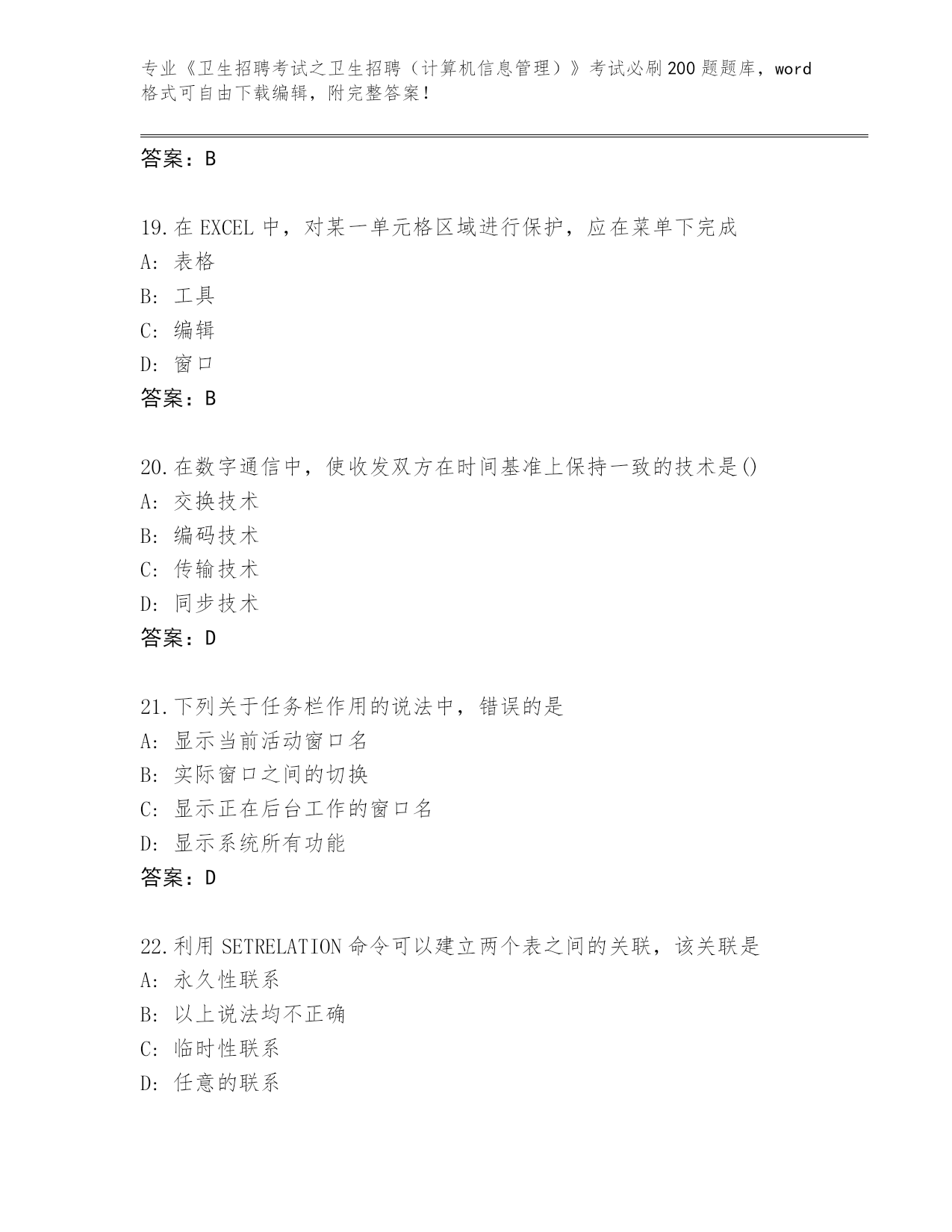 专业《卫生招聘考试之卫生招聘（计算机信息管理）》考试必刷200题题库，word格式可自由下载编辑，附完整答案！

答案：B

19.在EXCEL中，对某一单元格区域进行保护，应在菜单下完成
A：表格
B：工具
C：编辑
D：窗口
答案：B

20.在数字通信中，使收发双方在时间基准上保持一致的技术是()
A：交换技术
B：编码技术
C：传输技术
D：同步技术
答案：D

21.下列关于任务栏作用的说法中，错误的是
A：显示当前活动窗口名
B：实际窗口之间的切换
C：显示正在后台工作的窗口名
D：显示系统所有功能
答案：D

22.利用SETRELATION命令可以建立两个表之间的关联，该关联是
A：永久性联系
B：以上说法均不正确
C：临时性联系
D：任意的联系